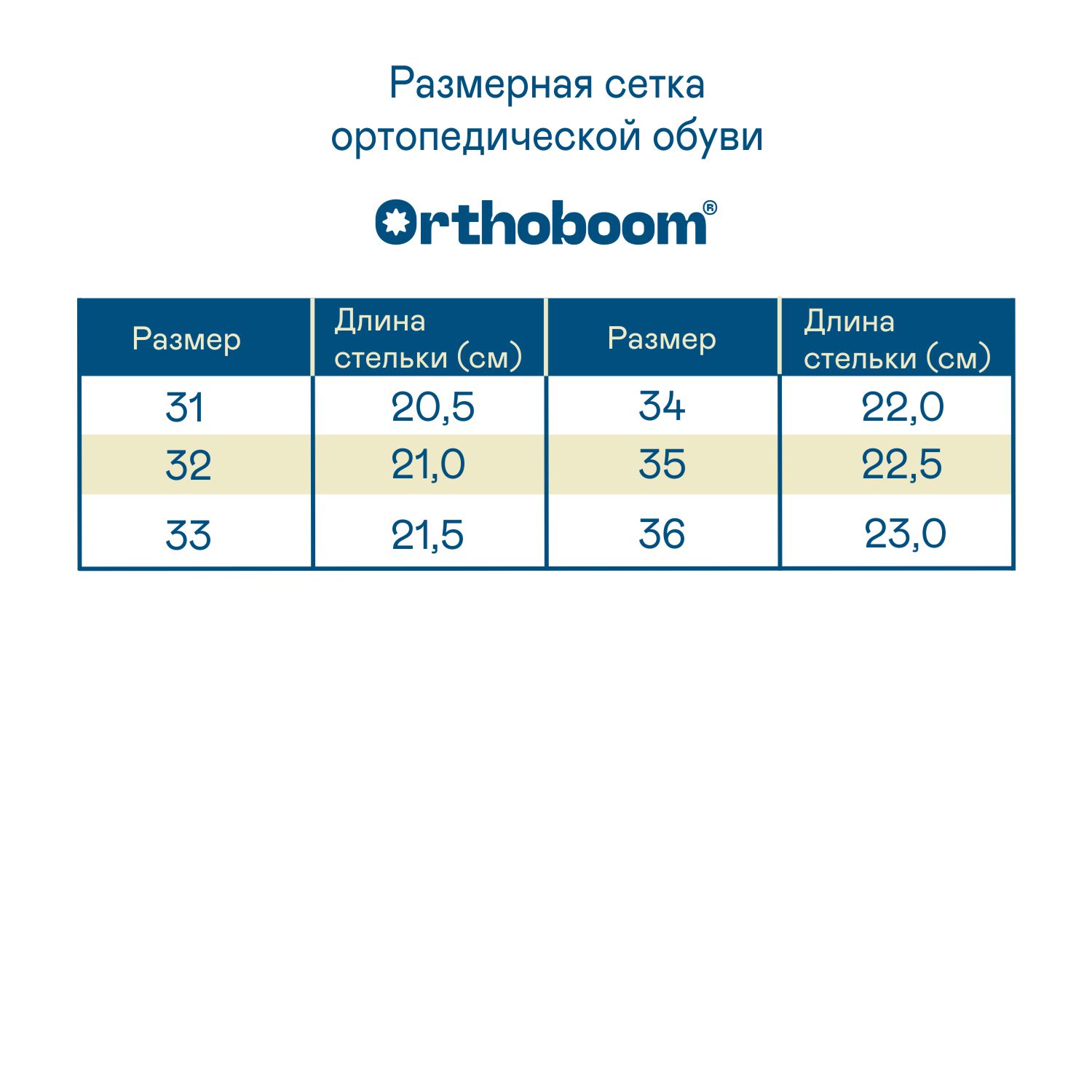 Размерная сетка ортопедической обуви

Orthoboom®

| Размер | Длина стельки (см) | Размер | Длина стельки (см) |
|---|---|---|---|
| 31 | 20,5 | 34 | 22,0 |
| 32 | 21,0 | 35 | 22,5 |
| 33 | 21,5 | 36 | 23,0 |